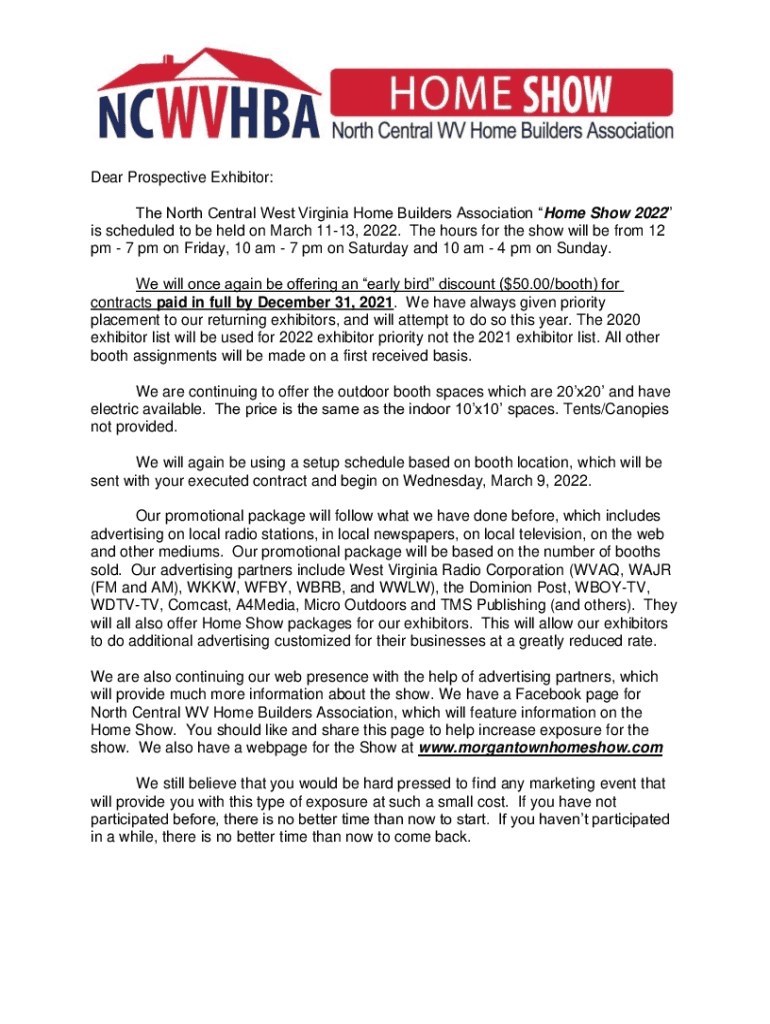 NCWVHBA HOME SHOW North Central WV Home Builders Association

Dear Prospective Exhibitor:

The North Central West Virginia Home Builders Association “Home Show 2022” is scheduled to be held on March 11-13, 2022. The hours for the show will be from 12 pm - 7 pm on Friday, 10 am - 7 pm on Saturday and 10 am - 4 pm on Sunday.

We will once again be offering an “early bird” discount ($50.00/booth) for contracts paid in full by December 31, 2021. We have always given priority placement to our returning exhibitors, and will attempt to do so this year. The 2020 exhibitor list will be used for 2022 exhibitor priority not the 2021 exhibitor list. All other booth assignments will be made on a first received basis.

We are continuing to offer the outdoor booth spaces which are 20’x20’ and have electric available. The price is the same as the indoor 10’x10’ spaces. Tents/Canopies not provided.

We will again be using a setup schedule based on booth location, which will be sent with your executed contract and begin on Wednesday, March 9, 2022.

Our promotional package will follow what we have done before, which includes advertising on local radio stations, in local newspapers, on local television, on the web and other mediums. Our promotional package will be based on the number of booths sold. Our advertising partners include West Virginia Radio Corporation (WVAQ, WAJR (FM and AM), WKKW, WFBY, WBRB, and WWLW), the Dominion Post, WBOY-TV, WDTV-TV, Comcast, A4Media, Micro Outdoors and TMS Publishing (and others). They will all also offer Home Show packages for our exhibitors. This will allow our exhibitors to do additional advertising customized for their businesses at a greatly reduced rate.

We are also continuing our web presence with the help of advertising partners, which will provide much more information about the show. We have a Facebook page for North Central WV Home Builders Association, which will feature information on the Home Show. You should like and share this page to help increase exposure for the show. We also have a webpage for the Show at www.morgantownhomeshow.com

We still believe that you would be hard pressed to find any marketing event that will provide you with this type of exposure at such a small cost. If you have not participated before, there is no better time than now to start. If you haven’t participated in a while, there is no better time than now to come back.